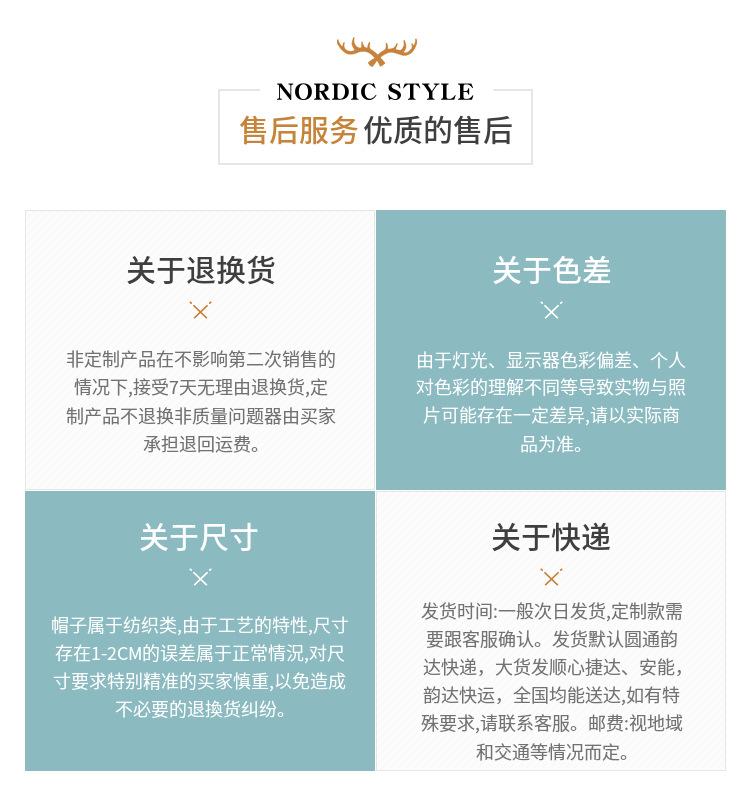 NORDIC STYLE
售后服务 优质的售后

关于退换货

非定制产品在不影响第二次销售的情况下,接受7天无理由退换货,定制产品不退换非质量问题器由买家承担退回运费。

关于色差

由于灯光、显示器色彩偏差、个人对色彩的理解不同等导致实物与照片可能存在一定差异,请以实际商品为准。

关于尺寸

帽子属于纺织类,由于工艺的特性,尺寸存在1-2CM的误差属于正常情况,对尺寸要求特别精准的买家慎重,以免造成不必要的退换货纠纷。

关于快递

发货时间:一般次日发货,定制款需要跟客服确认。发货默认圆通韵达快递，大货发顺心捷达、安能，韵达快运，全国均能送达,如有特殊要求,请联系客服。邮费:视地域和交通等情况而定。